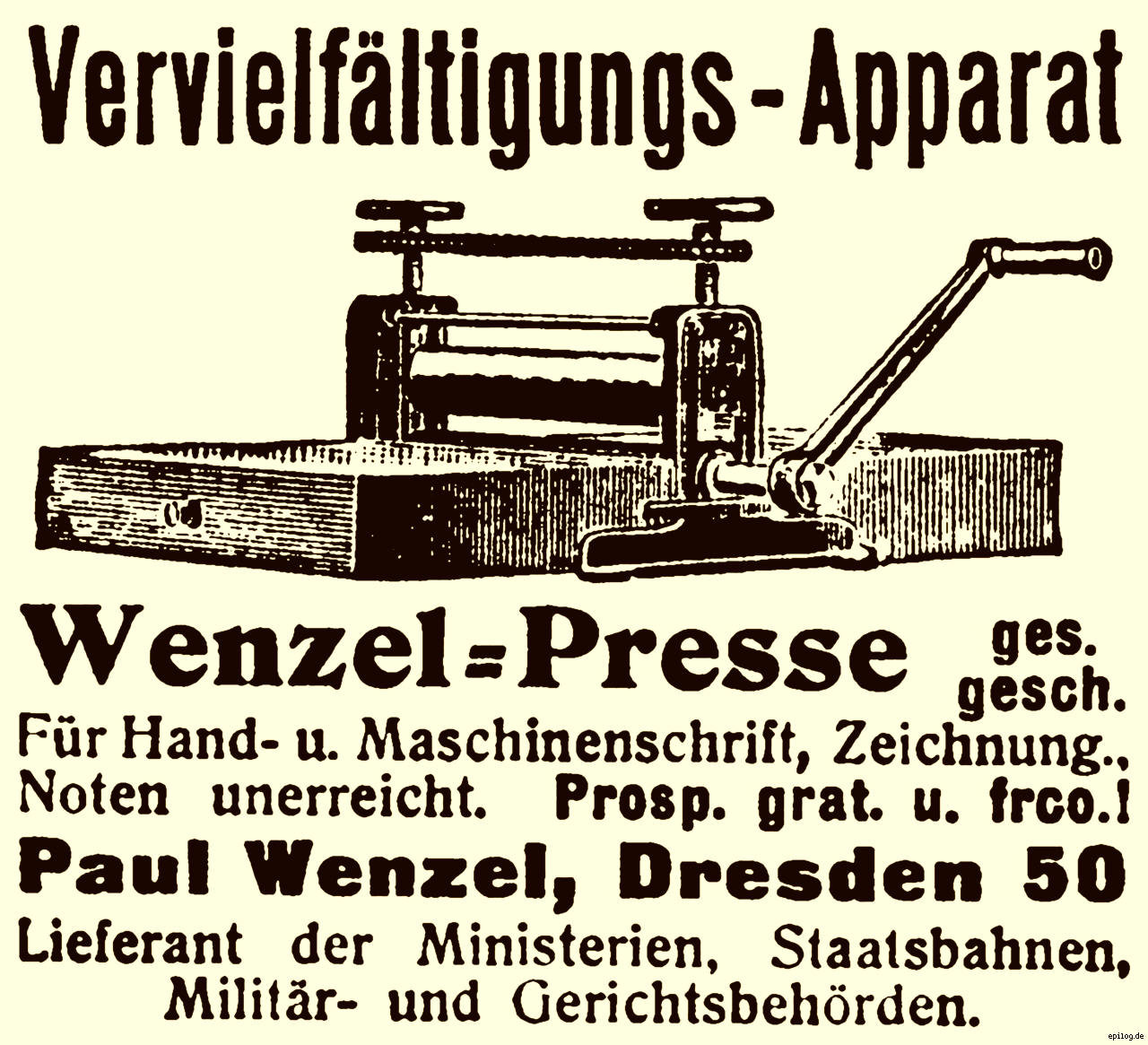 Vervielfältigungs-Apparat

Wenzel=Presse ges. gesch.

Für Hand- u. Maschinenschrift, Zeichnung., Noten unerreicht. Prosp. grat. u. frco.!

Paul Wenzel, Dresden 50

Lieferant der Ministerien, Staatsbahnen, Militär- und Gerichtsbehörden.

epilog.de